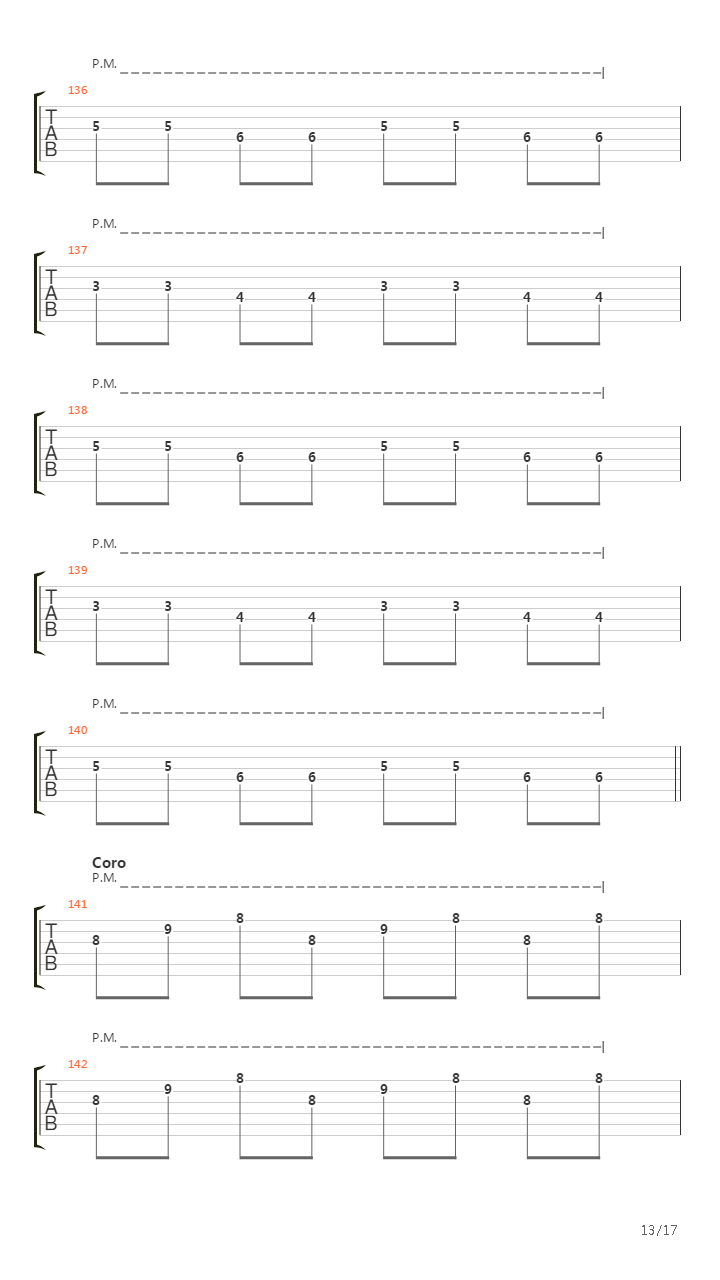 P.M.

136
T
A
B
5 5 6 6 5 5 6 6

P.M.

137
T
A
B
3 3 4 4 3 3 4 4

P.M.

138
T
A
B
5 5 6 6 5 5 6 6

P.M.

139
T
A
B
3 3 4 4 3 3 4 4

P.M.

140
T
A
B
5 5 6 6 5 5 6 6

Coro
P.M.

141
T
A
B
8 9 8 8 9 8 8 8

P.M.

142
T
A
B
8 9 8 8 9 8 8 8

13/17